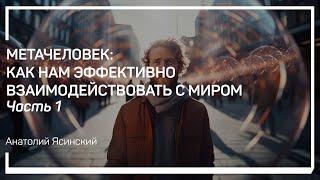 МЕТАЧЕЛОВЕК:
КАК НАМ ЭФФЕКТИВНО
ВЗАИМОДЕЙСТВОВАТЬ С МИРОМ
Часть 1

Анатолий Ясинский